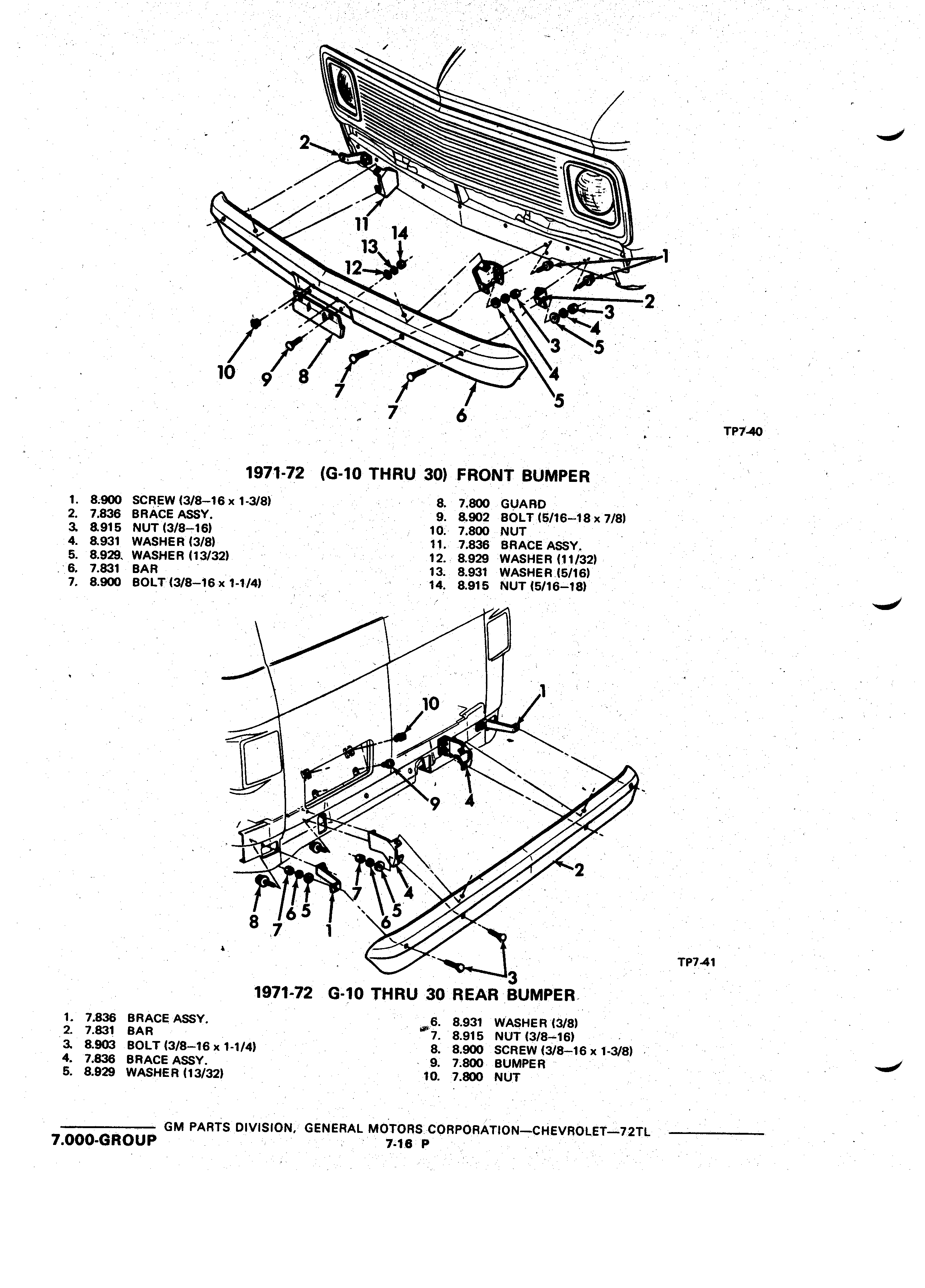 2
11
13
14
12
1
2
3
4
5
3
4
5
10
9
8
7
7
6

TP7-40

1971-72 (G-10 THRU 30) FRONT BUMPER

1. 8.900 SCREW (3/8–16 x 1-3/8)
2. 7.836 BRACE ASSY.
3. 8.915 NUT (3/8–16)
4. 8.931 WASHER (3/8)
5. 8.929 WASHER (13/32)
6. 7.831 BAR
7. 8.900 BOLT (3/8–16 x 1-1/4)

8. 7.800 GUARD
9. 8.902 BOLT (5/16–18 x 7/8)
10. 7.800 NUT
11. 7.836 BRACE ASSY.
12. 8.929 WASHER (11/32)
13. 8.931 WASHER (5/16)
14. 8.915 NUT (5/16–18)

10
1
9
4
2
7
4
8
7
6
5
1
6
5
3

TP7-41

1971-72 G-10 THRU 30 REAR BUMPER

1. 7.836 BRACE ASSY.
2. 7.831 BAR
3. 8.903 BOLT (3/8–16 x 1-1/4)
4. 7.836 BRACE ASSY.
5. 8.929 WASHER (13/32)

6. 8.931 WASHER (3/8)
7. 8.915 NUT (3/8–16)
8. 8.900 SCREW (3/8–16 x 1-3/8)
9. 7.800 BUMPER
10. 7.800 NUT

GM PARTS DIVISION, GENERAL MOTORS CORPORATION—CHEVROLET—72TL
7.000-GROUP
7-16 P